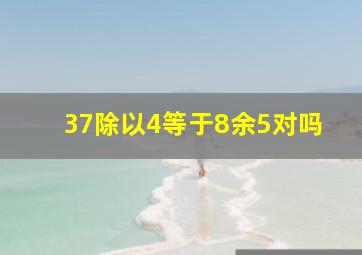 37除以4等于8余5对吗